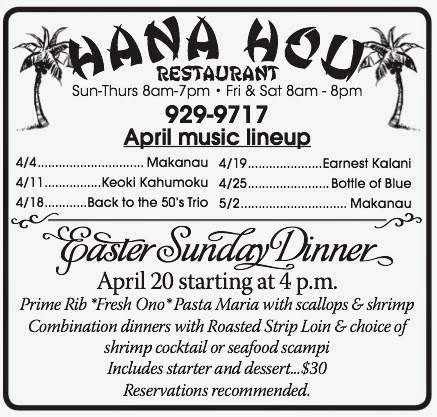 HANA HOU

RESTAURANT

Sun-Thurs 8am-7pm • Fri & Sat 8am - 8pm

929-9717

April music lineup

4/4 Makanau
4/11 Keoki Kahumoku
4/18 Back to the 50's Trio

4/19 Earnest Kalani
4/25 Bottle of Blue
5/2 Makanau

Easter Sunday Dinner

April 20 starting at 4 p.m.

Prime Rib *Fresh Ono* Pasta Maria with scallops & shrimp
Combination dinners with Roasted Strip Loin & choice of
shrimp cocktail or seafood scampi
Includes starter and dessert...$30
Reservations recommended.